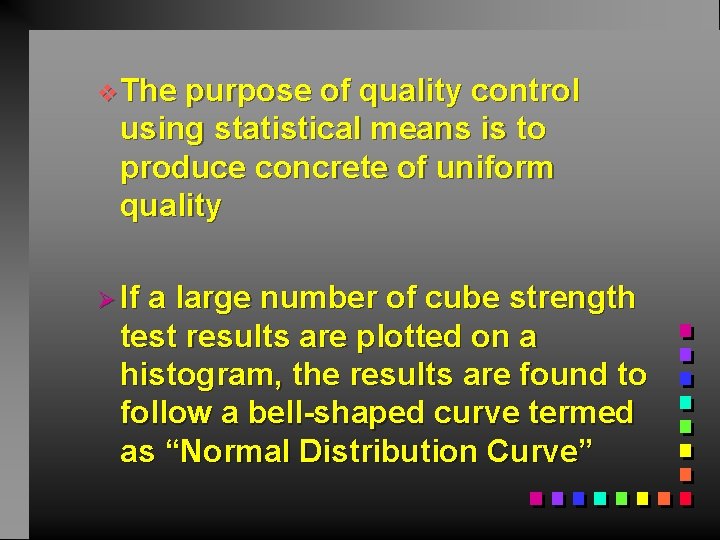 ❖ The purpose of quality control using statistical means is to produce concrete of uniform quality

➢ If a large number of cube strength test results are plotted on a histogram, the results are found to follow a bell-shaped curve termed as “Normal Distribution Curve”